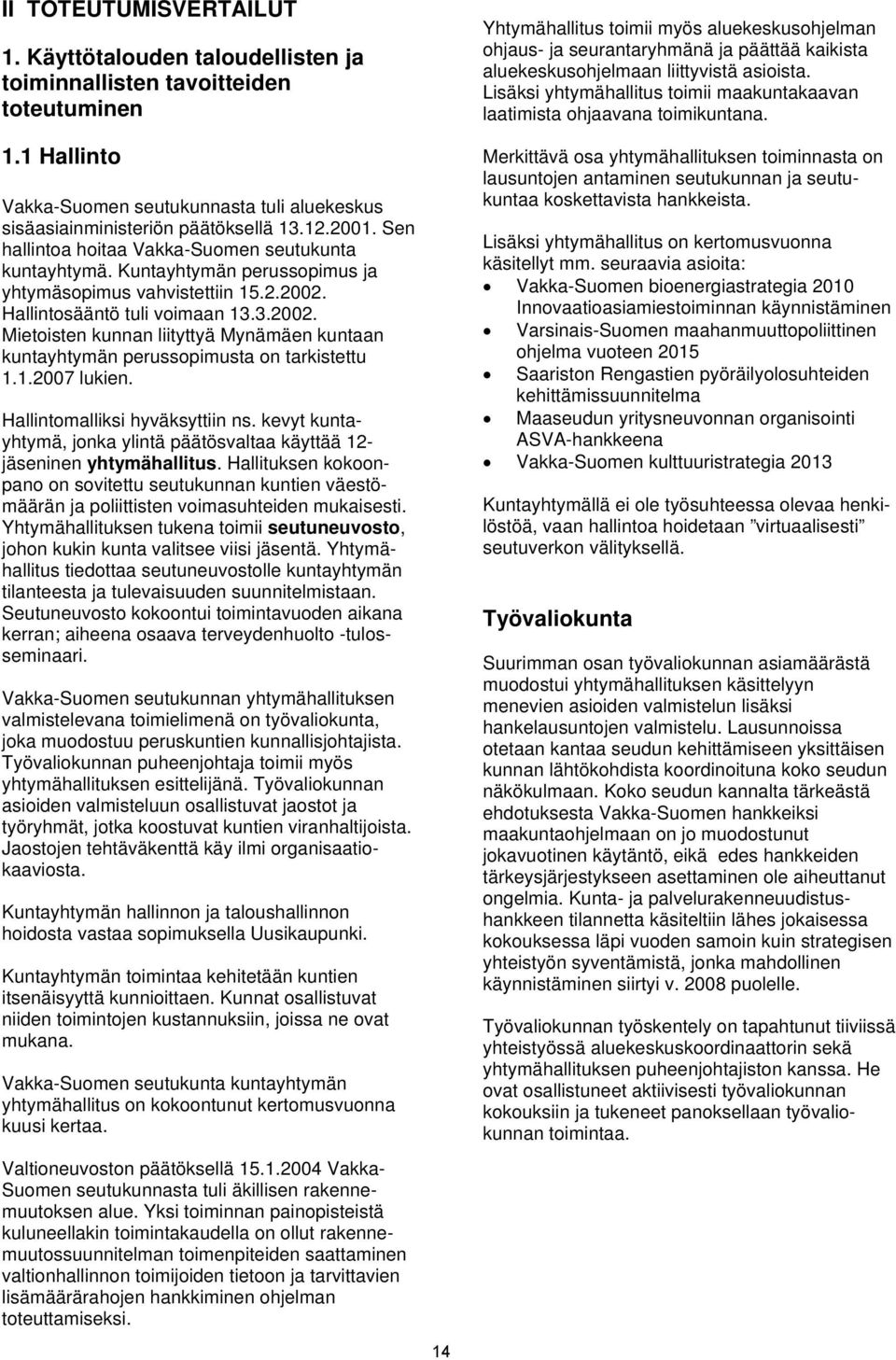 II TOTEUTUMISVERTAILUT

1. Käyttötalouden taloudellisten ja toiminnallisten tavoitteiden toteutuminen

1.1 Hallinto

Vakka-Suomen seutukunnasta tuli aluekeskus sisäasiainministeriön päätöksellä 13.12.2001. Sen hallintoa hoitaa Vakka-Suomen seutukunta kuntayhtymä. Kuntayhtymän perussopimus ja yhtymäsopimus vahvistettiin 15.2.2002. Hallintosääntö tuli voimaan 13.3.2002. Mietoisten kunnan liityttyä Mynämäen kuntaan kuntayhtymän perussopimusta on tarkistettu 1.1.2007 lukien.

Hallintomalliksi hyväksyttiin ns. kevyt kuntayhtymä, jonka ylintä päätösvaltaa käyttää 12-jäseninen yhtymähallitus. Hallituksen kokoonpano on sovitettu seutukunnan kuntien väestömäärän ja poliittisten voimasuhteiden mukaisesti. Yhtymähallituksen tukena toimii seutuneuvosto, johon kukin kunta valitsee viisi jäsentä. Yhtymähallitus tiedottaa seutuneuvostolle kuntayhtymän tilanteesta ja tulevaisuuden suunnitelmistaan. Seutuneuvosto kokoontui toimintavuoden aikana kerran; aiheena osaava terveydenhuolto -tulosseminaari.

Vakka-Suomen seutukunnan yhtymähallituksen valmistelevana toimielimenä on työvaliokunta, joka muodostuu peruskuntien kunnallisjohtajista. Työvaliokunnan puheenjohtaja toimii myös yhtymähallituksen esittelijänä. Työvaliokunnan asioiden valmisteluun osallistuvat jaostot ja työryhmät, jotka koostuvat kuntien viranhaltijoista. Jaostojen tehtäväkenttä käy ilmi organisaatiokaaviosta.

Kuntayhtymän hallinnon ja taloushallinnon hoidosta vastaa sopimuksella Uusikaupunki.

Kuntayhtymän toimintaa kehitetään kuntien itsenäisyyttä kunnioittaen. Kunnat osallistuvat niiden toimintojen kustannuksiin, joissa ne ovat mukana.

Vakka-Suomen seutukunta kuntayhtymän yhtymähallitus on kokoontunut kertomusvuonna kuusi kertaa.

Valtioneuvoston päätöksellä 15.1.2004 Vakka-Suomen seutukunnasta tuli äkillisen rakennemuutoksen alue. Yksi toiminnan painopisteistä kuluneellakin toimintakaudella on ollut rakennemuutossuunnitelman toimenpiteiden saattaminen valtionhallinnon toimijoiden tietoon ja tarvittavien lisämäärärahojen hankkiminen ohjelman toteuttamiseksi.

Yhtymähallitus toimii myös aluekeskusohjelman ohjaus- ja seurantaryhmänä ja päättää kaikista aluekeskusohjelmaan liittyvistä asioista. Lisäksi yhtymähallitus toimii maakuntakaavan laatimista ohjaavana toimikuntana.

Merkittävä osa yhtymähallituksen toiminnasta on lausuntojen antaminen seutukunnan ja seutukuntaa koskettavista hankkeista.

Lisäksi yhtymähallitus on kertomusvuonna käsitellyt mm. seuraavia asioita:
• Vakka-Suomen bioenergiastrategia 2010 Innovaatioasiamiestoiminnan käynnistäminen
• Varsinais-Suomen maahanmuuttopoliittinen ohjelma vuoteen 2015
• Saariston Rengastien pyöräilyolosuhteiden kehittämissuunnitelma
• Maaseudun yritysneuvonnan organisointi ASVA-hankkeena
• Vakka-Suomen kulttuuristrategia 2013

Kuntayhtymällä ei ole työsuhteessa olevaa henkilöstöä, vaan hallintoa hoidetaan ”virtuaalisesti” seutuverkon välityksellä.

Työvaliokunta

Suurimman osan työvaliokunnan asiamäärästä muodostui yhtymähallituksen käsittelyyn menevien asioiden valmistelun lisäksi hankelausuntojen valmistelu. Lausunnoissa otetaan kantaa seudun kehittämiseen yksittäisen kunnan lähtökohdista koordinoituna koko seudun näkökulmaan. Koko seudun kannalta tärkeästä ehdotuksesta Vakka-Suomen hankkeiksi maakuntaohjelmaan on jo muodostunut jokavuotinen käytäntö, eikä edes hankkeiden tärkeysjärjestykseen asettaminen ole aiheuttanut ongelmia. Kunta- ja palvelurakenneuudistushankkeen tilannetta käsiteltiin lähes jokaisessa kokouksessa läpi vuoden samoin kuin strategisen yhteistyön syventämistä, jonka mahdollinen käynnistäminen siirtyi v. 2008 puolelle.

Työvaliokunnan työskentely on tapahtunut tiiviissä yhteistyössä aluekeskuskoordinaattorin sekä yhtymähallituksen puheenjohtajiston kanssa. He ovat osallistuneet aktiivisesti työvaliokunnan kokouksiin ja tukeneet panoksellaan työvaliokunnan toimintaa.

14